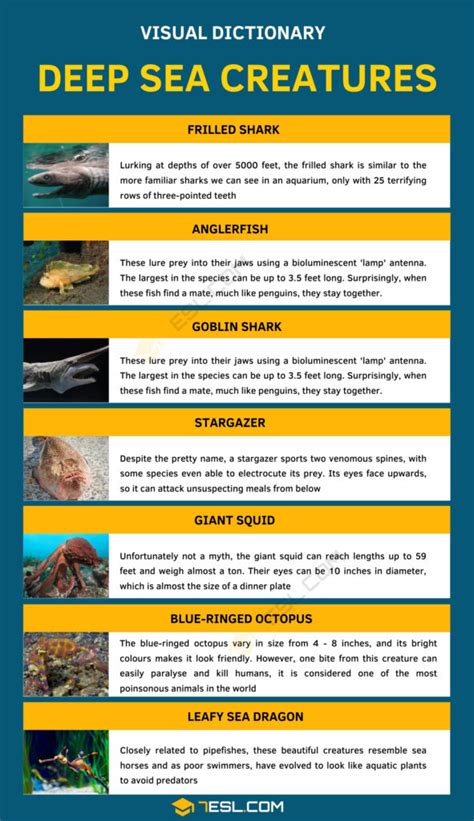 VISUAL DICTIONARY

DEEP SEA CREATURES

FRILLED SHARK

Lurking at depths of over 5000 feet, the frilled shark is similar to the more familiar sharks we can see in an aquarium, only with 25 terrifying rows of three-pointed teeth

ANGLERFISH

These lure prey into their jaws using a bioluminescent 'lamp' antenna. The largest in the species can be up to 3.5 feet long. Surprisingly, when these fish find a mate, much like penguins, they stay together.

GOBLIN SHARK

These lure prey into their jaws using a bioluminescent 'lamp' antenna. The largest in the species can be up to 3.5 feet long. Surprisingly, when these fish find a mate, much like penguins, they stay together.

STARGAZER

Despite the pretty name, a stargazer sports two venomous spines, with some species even able to electrocute its prey. Its eyes face upwards, so it can attack unsuspecting meals from below

GIANT SQUID

Unfortunately not a myth, the giant squid can reach lengths up to 59 feet and weigh almost a ton. Their eyes can be 10 inches in diameter, which is almost the size of a dinner plate

BLUE-RINGED OCTOPUS

The blue-ringed octopus vary in size from 4 - 8 inches, and its bright colours makes it look friendly. However, one bite from this creature can easily paralyse and kill humans, it is considered one of the most poinsonous animals in the world

LEAFY SEA DRAGON

Closely related to pipefishes, these beautiful creatures resemble sea horses and as poor swimmers, have evolved to look like aquatic plants to avoid predators

7ESL.COM